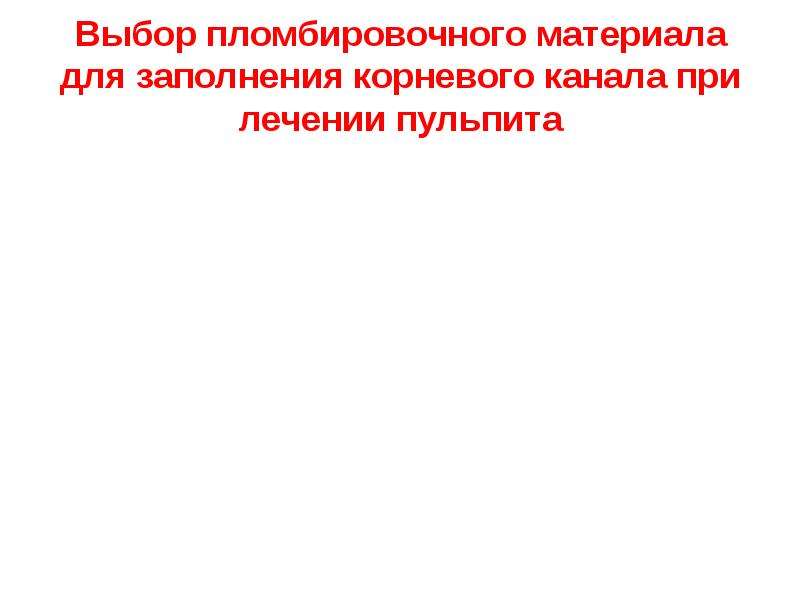 Выбор пломбировочного материала для заполнения корневого канала при лечении пульпита